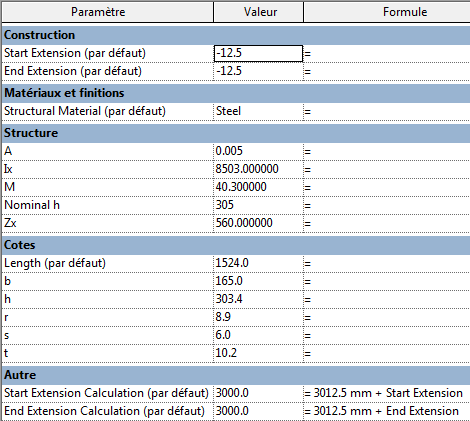 | Paramètre | Valeur | Formule |
|---|---|---|
| **Construction** | | |
| Start Extension (par défaut) | -12.5 | = |
| End Extension (par défaut) | -12.5 | = |
| **Matériaux et finitions** | | |
| Structural Material (par défaut) | Steel | = |
| **Structure** | | |
| A | 0.005 | = |
| Ix | 8503.000000 | = |
| M | 40.300000 | = |
| Nominal h | 305 | = |
| Zx | 560.000000 | = |
| **Cotes** | | |
| Length (par défaut) | 1524.0 | = |
| b | 165.0 | = |
| h | 303.4 | = |
| r | 8.9 | = |
| s | 6.0 | = |
| t | 10.2 | = |
| **Autre** | | |
| Start Extension Calculation (par défaut) | 3000.0 | = 3012.5 mm + Start Extension |
| End Extension Calculation (par défaut) | 3000.0 | = 3012.5 mm + End Extension |